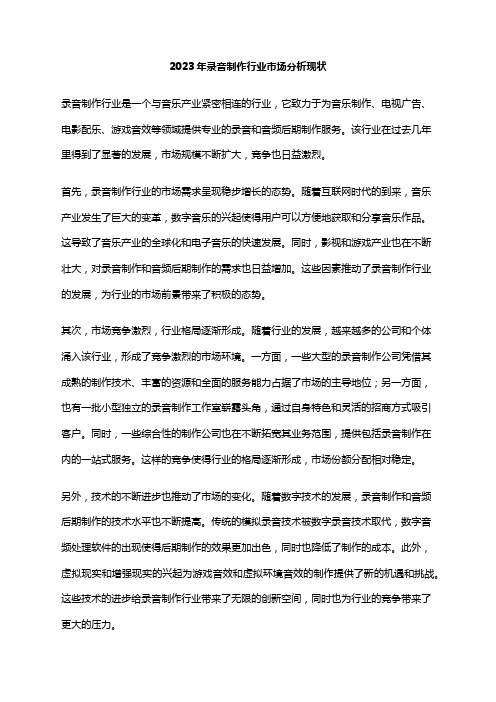 2023年录音制作行业市场分析现状

录音制作行业是一个与音乐产业紧密相连的行业，它致力于为音乐制作、电视广告、电影配乐、游戏音效等领域提供专业的录音和音频后期制作服务。该行业在过去几年里得到了显著的发展，市场规模不断扩大，竞争也日益激烈。

首先，录音制作行业的市场需求呈现稳步增长的态势。随着互联网时代的到来，音乐产业发生了巨大的变革，数字音乐的兴起使得用户可以方便地获取和分享音乐作品。这导致了音乐产业的全球化和电子音乐的快速发展。同时，影视和游戏产业也在不断壮大，对录音制作和音频后期制作的需求也日益增加。这些因素推动了录音制作行业的发展，为行业的市场前景带来了积极的态势。

其次，市场竞争激烈，行业格局逐渐形成。随着行业的发展，越来越多的公司和个体涌入该行业，形成了竞争激烈的市场环境。一方面，一些大型的录音制作公司凭借其成熟的制作技术、丰富的资源和全面的服务能力占据了市场的主导地位；另一方面，也有一批小型独立的录音制作工作室崭露头角，通过自身特色和灵活的招商方式吸引客户。同时，一些综合性的制作公司也在不断拓宽其业务范围，提供包括录音制作在内的一站式服务。这样的竞争使得行业的格局逐渐形成，市场份额分配相对稳定。

另外，技术的不断进步也推动了市场的变化。随着数字技术的发展，录音制作和音频后期制作的技术水平也不断提高。传统的模拟录音技术被数字录音技术取代，数字音频处理软件的出现使得后期制作的效果更加出色，同时也降低了制作的成本。此外，虚拟现实和增强现实的兴起为游戏音效和虚拟环境音效的制作提供了新的机遇和挑战。这些技术的进步给录音制作行业带来了无限的创新空间，同时也为行业的竞争带来了更大的压力。